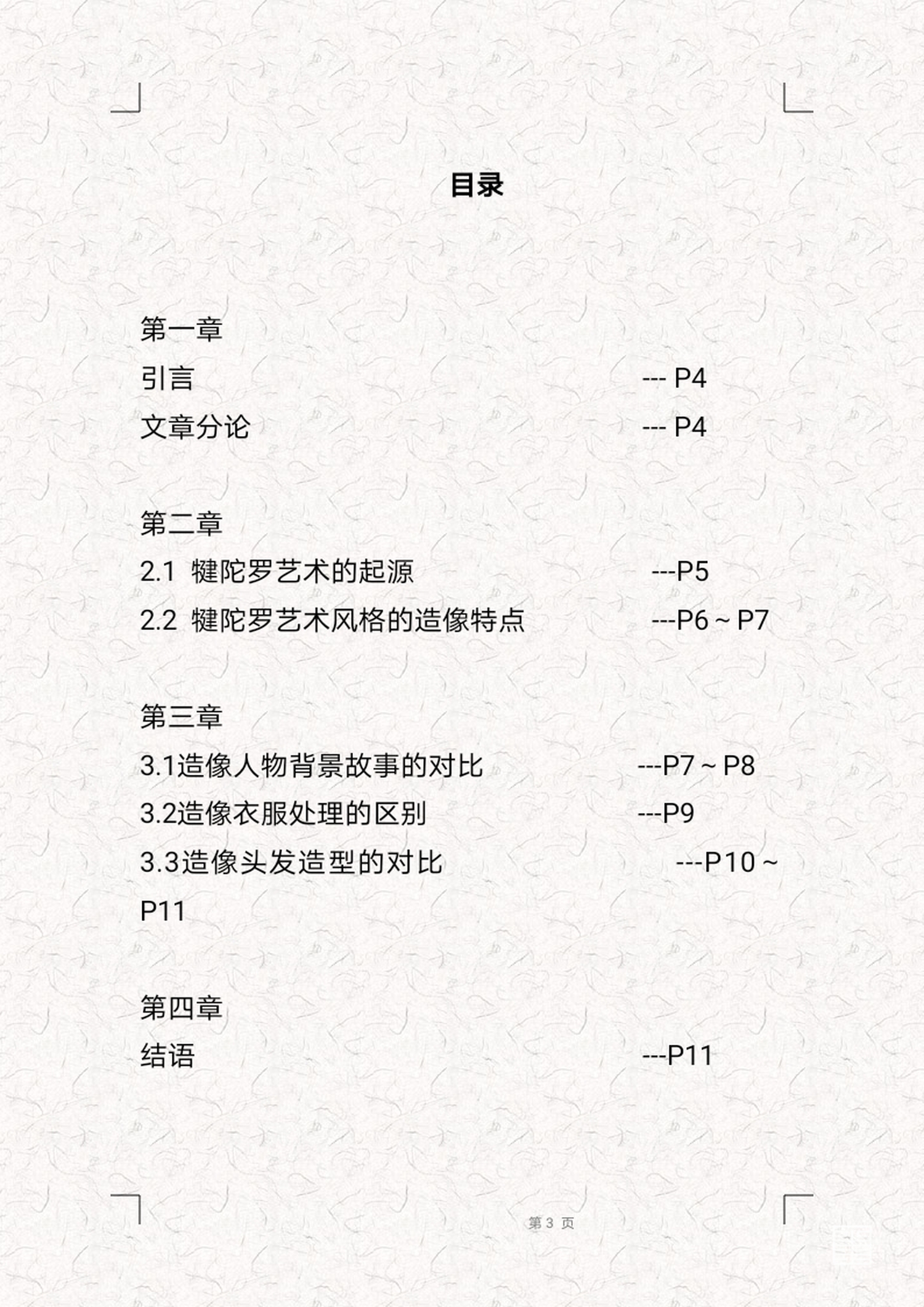 目录

第一章
引言 --- P4
文章分论 --- P4

第二章
2.1 犍陀罗艺术的起源 ---P5
2.2 犍陀罗艺术风格的造像特点 ---P6 ~ P7

第三章
3.1造像人物背景故事的对比 ---P7 ~ P8
3.2造像衣服处理的区别 ---P9
3.3造像头发造型的对比 ---P10 ~ P11

第四章
结语 ---P11

第 3 页